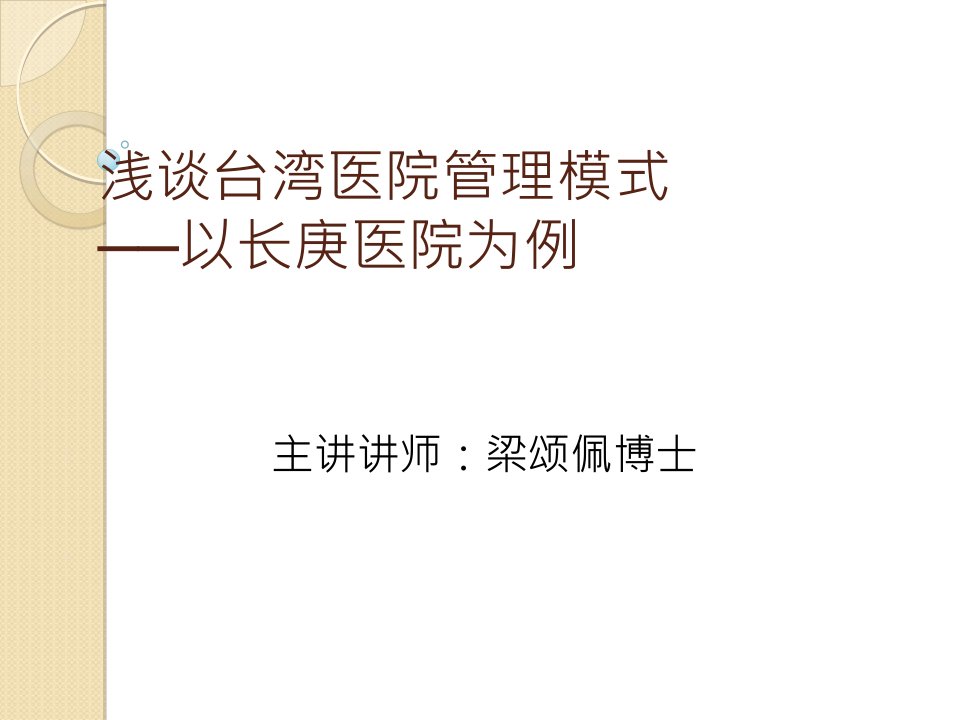 浅谈台湾医院管理模式
——以长庚医院为例

主讲讲师：梁颂佩博士